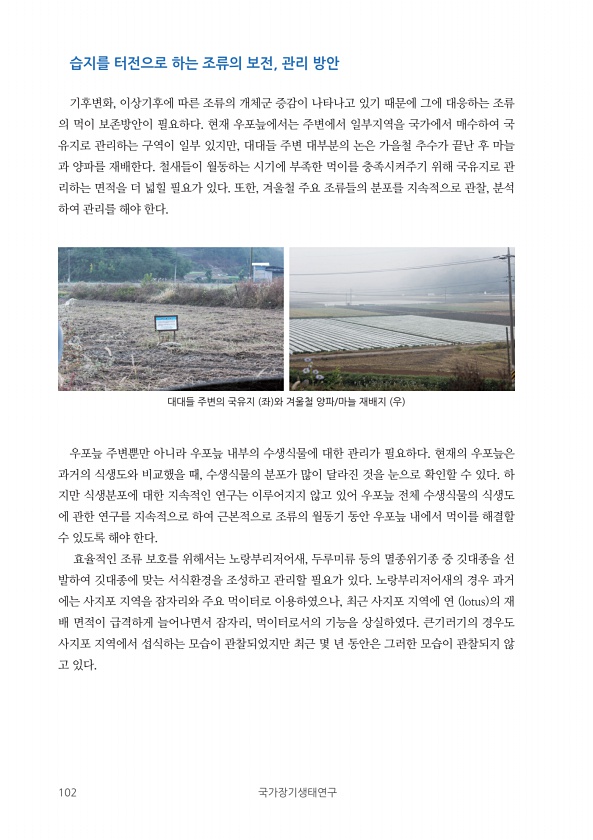 습지를 터전으로 하는 조류의 보전, 관리 방안

기후변화, 이상기후에 따른 조류의 개체군 증감이 나타나고 있기 때문에 그에 대응하는 조류의 먹이 보존방안이 필요하다. 현재 우포늪에서는 주변에서 일부지역을 국가에서 매수하여 국유지로 관리하는 구역이 일부 있지만, 대대들 주변 대부분의 논은 가을철 추수가 끝난 후 마늘과 양파를 재배한다. 철새들이 월동하는 시기에 부족한 먹이를 충족시켜주기 위해 국유지로 관리하는 면적을 더 넓힐 필요가 있다. 또한, 겨울철 주요 조류들의 분포를 지속적으로 관찰, 분석하여 관리를 해야 한다.

대대들 주변의 국유지 (좌)와 겨울철 양파/마늘 재배지 (우)

우포늪 주변뿐만 아니라 우포늪 내부의 수생식물에 대한 관리가 필요하다. 현재의 우포늪은 과거의 식생도와 비교했을 때, 수생식물의 분포가 많이 달라진 것을 눈으로 확인할 수 있다. 하지만 식생분포에 대한 지속적인 연구는 이루어지지 않고 있어 우포늪 전체 수생식물의 식생도에 관한 연구를 지속적으로 하여 근본적으로 조류의 월동기 동안 우포늪 내에서 먹이를 해결할 수 있도록 해야 한다.

효율적인 조류 보호를 위해서는 노랑부리저어새, 두루미류 등의 멸종위기종 중 깃대종을 선발하여 깃대종에 맞는 서식환경을 조성하고 관리할 필요가 있다. 노랑부리저어새의 경우 과거에는 사지포 지역을 잠자리와 주요 먹이터로 이용하였으나, 최근 사지포 지역에 연 (lotus)의 재배 면적이 급격하게 늘어나면서 잠자리, 먹이터로서의 기능을 상실하였다. 큰기러기의 경우도 사지포 지역에서 섭식하는 모습이 관찰되었지만 최근 몇 년 동안은 그러한 모습이 관찰되지 않고 있다.

102 국가장기생태연구